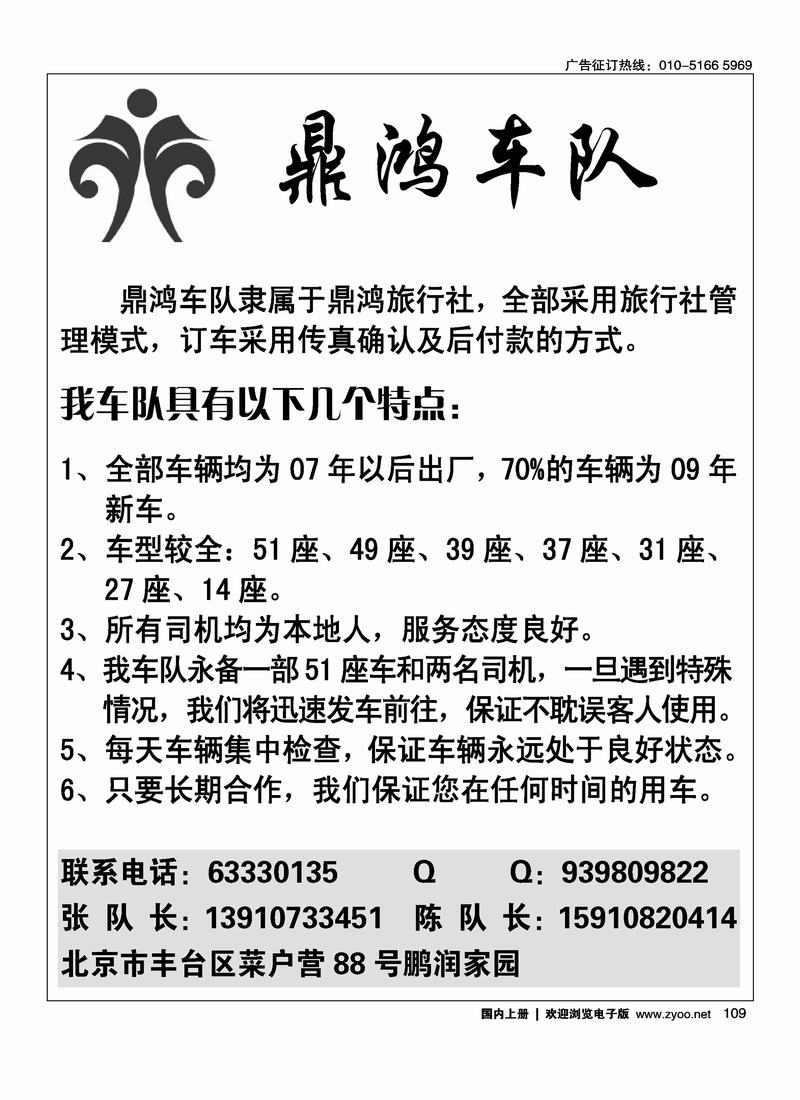 广告征订热线：010-5166 5969

鼎鸿车队

鼎鸿车队隶属于鼎鸿旅行社，全部采用旅行社管理模式，订车采用传真确认及后付款的方式。

我车队具有以下几个特点：

1、全部车辆均为 07 年以后出厂，70%的车辆为 09 年新车。
2、车型较全：51 座、49 座、39 座、37 座、31 座、27 座、14 座。
3、所有司机均为本地人，服务态度良好。
4、我车队永备一部 51 座车和两名司机，一旦遇到特殊情况，我们将迅速发车前往，保证不耽误客人使用。
5、每天车辆集中检查，保证车辆永远处于良好状态。
6、只要长期合作，我们保证您在任何时间的用车。

联系电话：63330135　　Q　　Q：939809822
张 队 长：13910733451　陈 队 长：15910820414
北京市丰台区菜户营 88 号鹏润家园

国内上册 | 欢迎浏览电子版 www.zyoo.net 109